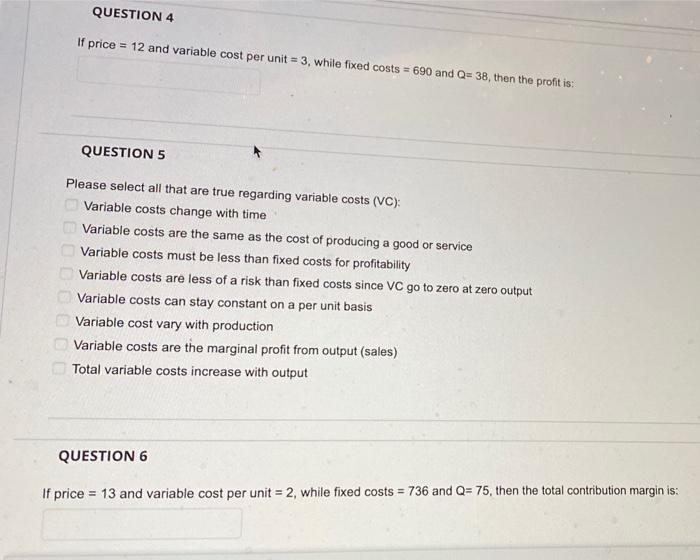 QUESTION 4

If price = 12 and variable cost per unit = 3, while fixed costs = 690 and Q= 38, then the profit is:

QUESTION 5

Please select all that are true regarding variable costs (VC):
Variable costs change with time
Variable costs are the same as the cost of producing a good or service
Variable costs must be less than fixed costs for profitability
Variable costs are less of a risk than fixed costs since VC go to zero at zero output
Variable costs can stay constant on a per unit basis
Variable cost vary with production
Variable costs are the marginal profit from output (sales)
Total variable costs increase with output

QUESTION 6

If price = 13 and variable cost per unit = 2, while fixed costs = 736 and Q= 75, then the total contribution margin is: